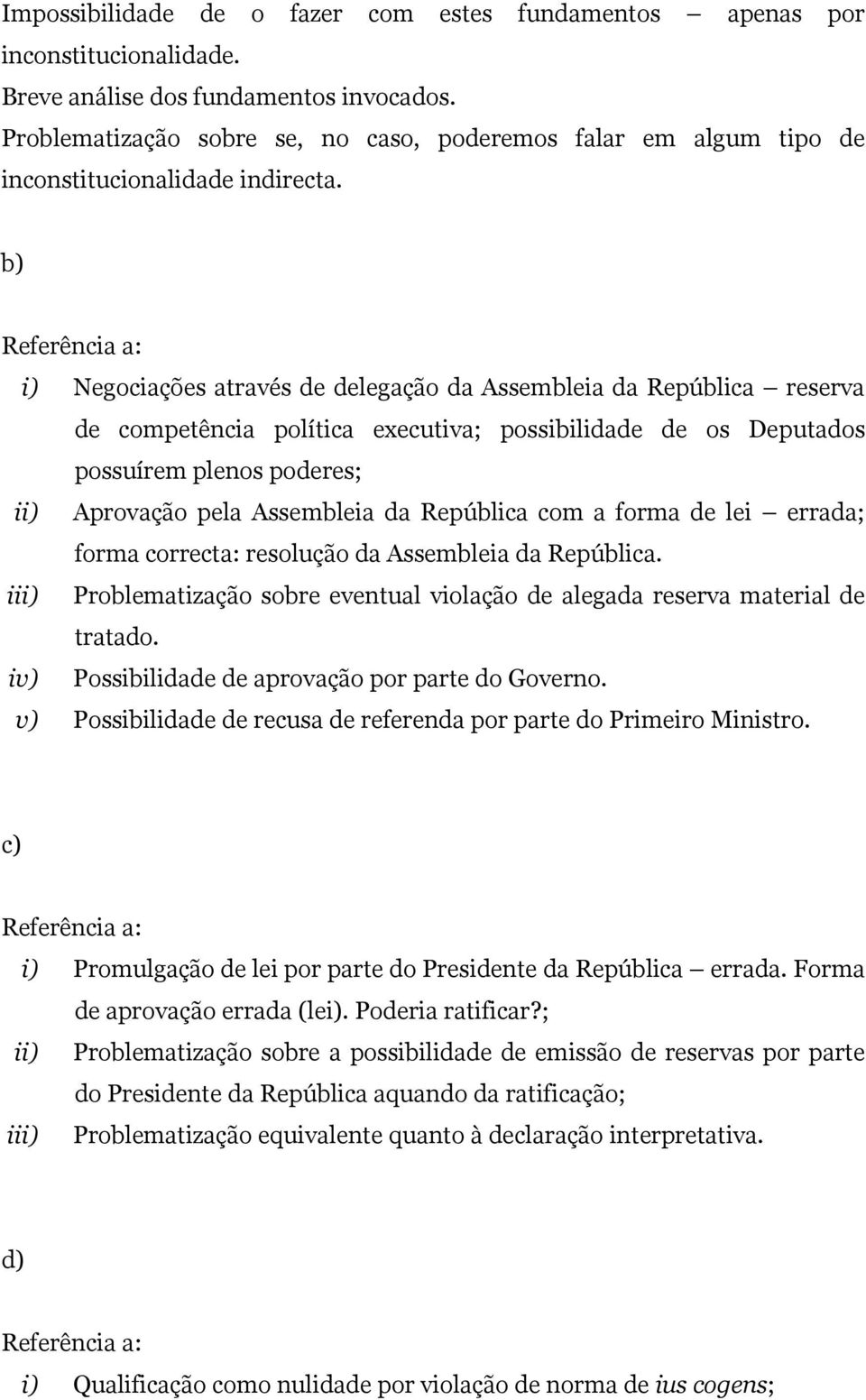 Impossibilidade de o fazer com estes fundamentos – apenas por inconstitucionalidade.
Breve análise dos fundamentos invocados.
Problematização sobre se, no caso, poderemos falar em algum tipo de inconstitucionalidade indirecta.

b)

Referência a:
i) Negociações através de delegação da Assembleia da República – reserva de competência política executiva; possibilidade de os Deputados possuírem plenos poderes;
ii) Aprovação pela Assembleia da República com a forma de lei – errada; forma correcta: resolução da Assembleia da República.
iii) Problematização sobre eventual violação de alegada reserva material de tratado.
iv) Possibilidade de aprovação por parte do Governo.
v) Possibilidade de recusa de referenda por parte do Primeiro Ministro.

c)

Referência a:
i) Promulgação de lei por parte do Presidente da República – errada. Forma de aprovação errada (lei). Poderia ratificar?;
ii) Problematização sobre a possibilidade de emissão de reservas por parte do Presidente da República aquando da ratificação;
iii) Problematização equivalente quanto à declaração interpretativa.

d)

Referência a:
i) Qualificação como nulidade por violação de norma de ius cogens;